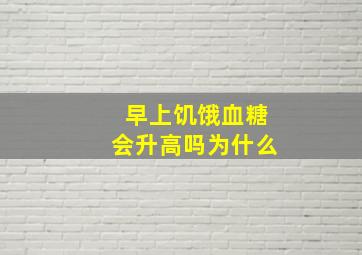 早上饥饿血糖
会升高吗为什么